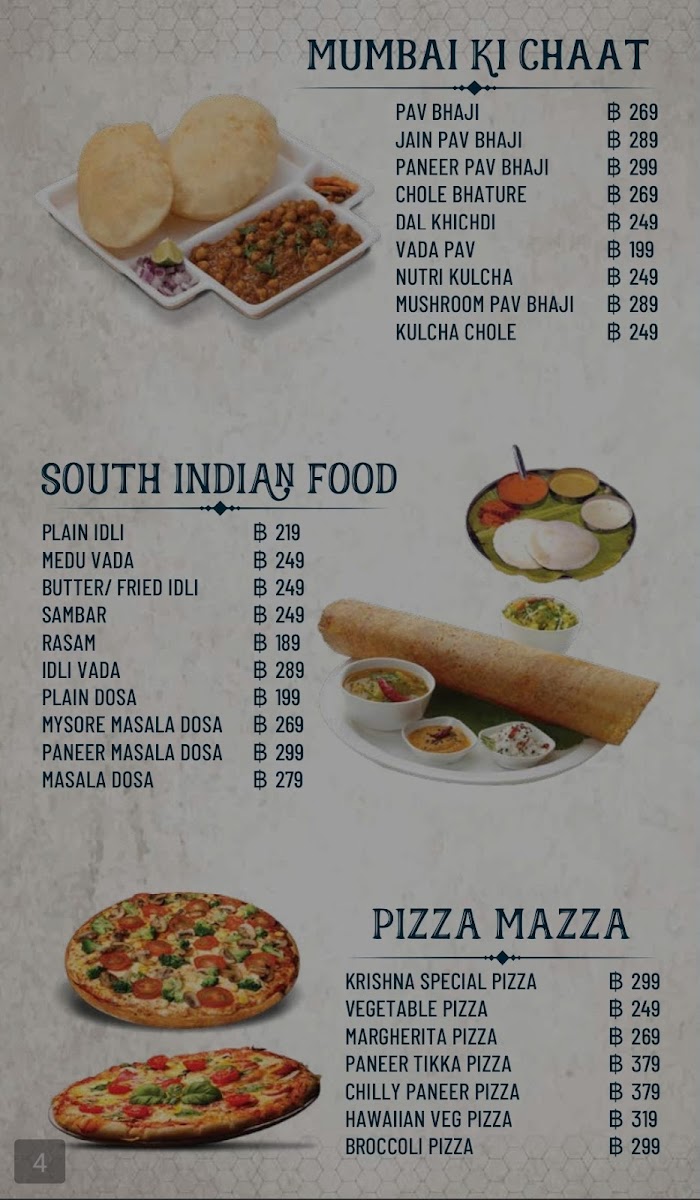 MUMBAI KI CHAAT

PAV BHAJI ฿ 269
JAIN PAV BHAJI ฿ 289
PANEER PAV BHAJI ฿ 299
CHOLE BHATURE ฿ 269
DAL KHICHDI ฿ 249
VADA PAV ฿ 199
NUTRI KULCHA ฿ 249
MUSHROOM PAV BHAJI ฿ 289
KULCHA CHOLE ฿ 249

SOUTH INDIAN FOOD

PLAIN IDLI ฿ 219
MEDU VADA ฿ 249
BUTTER/ FRIED IDLI ฿ 249
SAMBAR ฿ 249
RASAM ฿ 189
IDLI VADA ฿ 289
PLAIN DOSA ฿ 199
MYSORE MASALA DOSA ฿ 269
PANEER MASALA DOSA ฿ 299
MASALA DOSA ฿ 279

PIZZA MAZZA

KRISHNA SPECIAL PIZZA ฿ 299
VEGETABLE PIZZA ฿ 249
MARGHERITA PIZZA ฿ 269
PANEER TIKKA PIZZA ฿ 379
CHILLY PANEER PIZZA ฿ 379
HAWAIIAN VEG PIZZA ฿ 319
BROCCOLI PIZZA ฿ 299

4